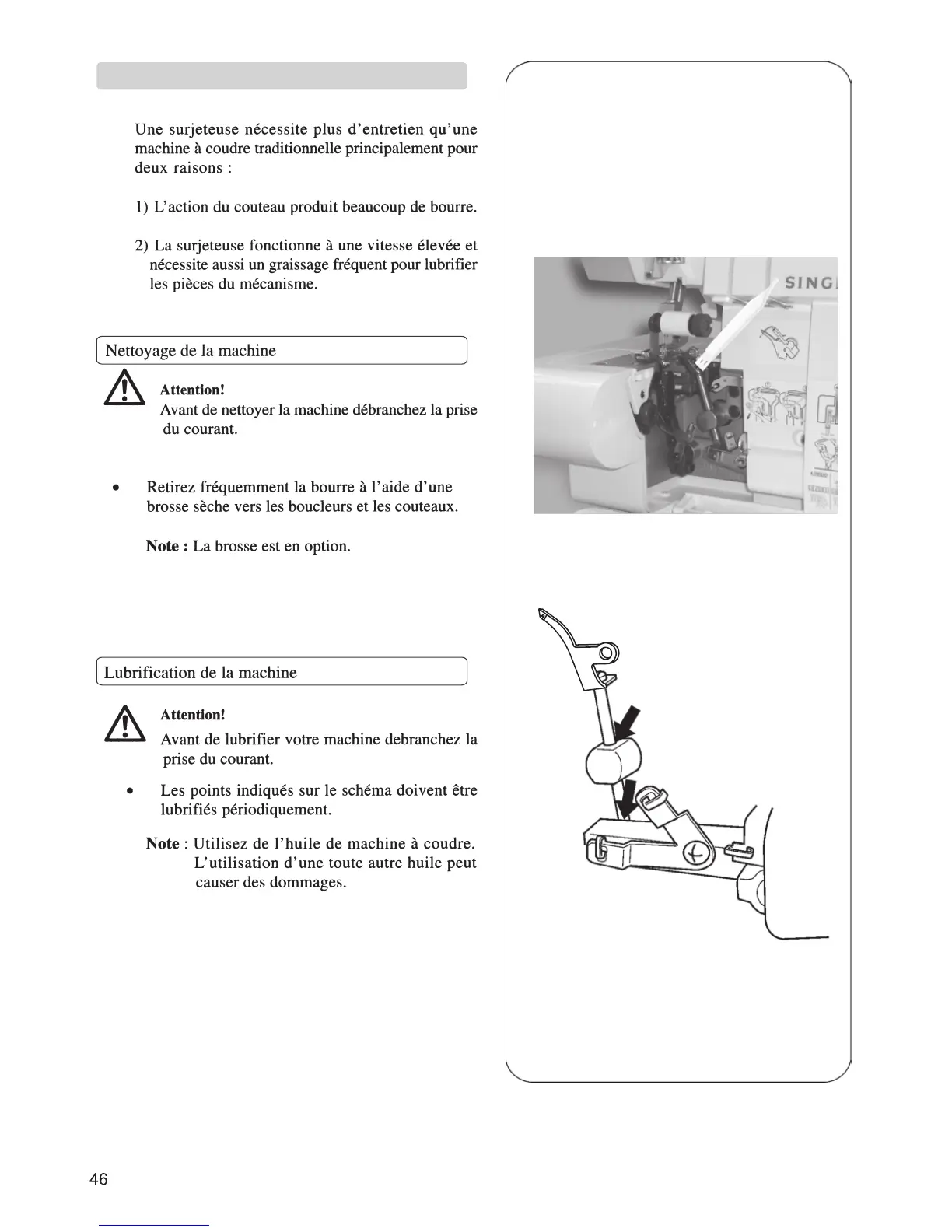 Une surjeteuse nécessite plus d'entretien qu'une machine à coudre traditionnelle principalement pour deux raisons :

1) L'action du couteau produit beaucoup de bourre.

2) La surjeteuse fonctionne à une vitesse élevée et nécessite aussi un graissage fréquent pour lubrifier les pièces du mécanisme.

Nettoyage de la machine

Attention!
Avant de nettoyer la machine débranchez la prise du courant.

• Retirez fréquemment la bourre à l'aide d'une brosse sèche vers les boucleurs et les couteaux.

Note : La brosse est en option.

Lubrification de la machine

Attention!
Avant de lubrifier votre machine debranchez la prise du courant.

• Les points indiqués sur le schéma doivent être lubrifiés périodiquement.

Note : Utilisez de l'huile de machine à coudre. L'utilisation d'une toute autre huile peut causer des dommages.

SING

46